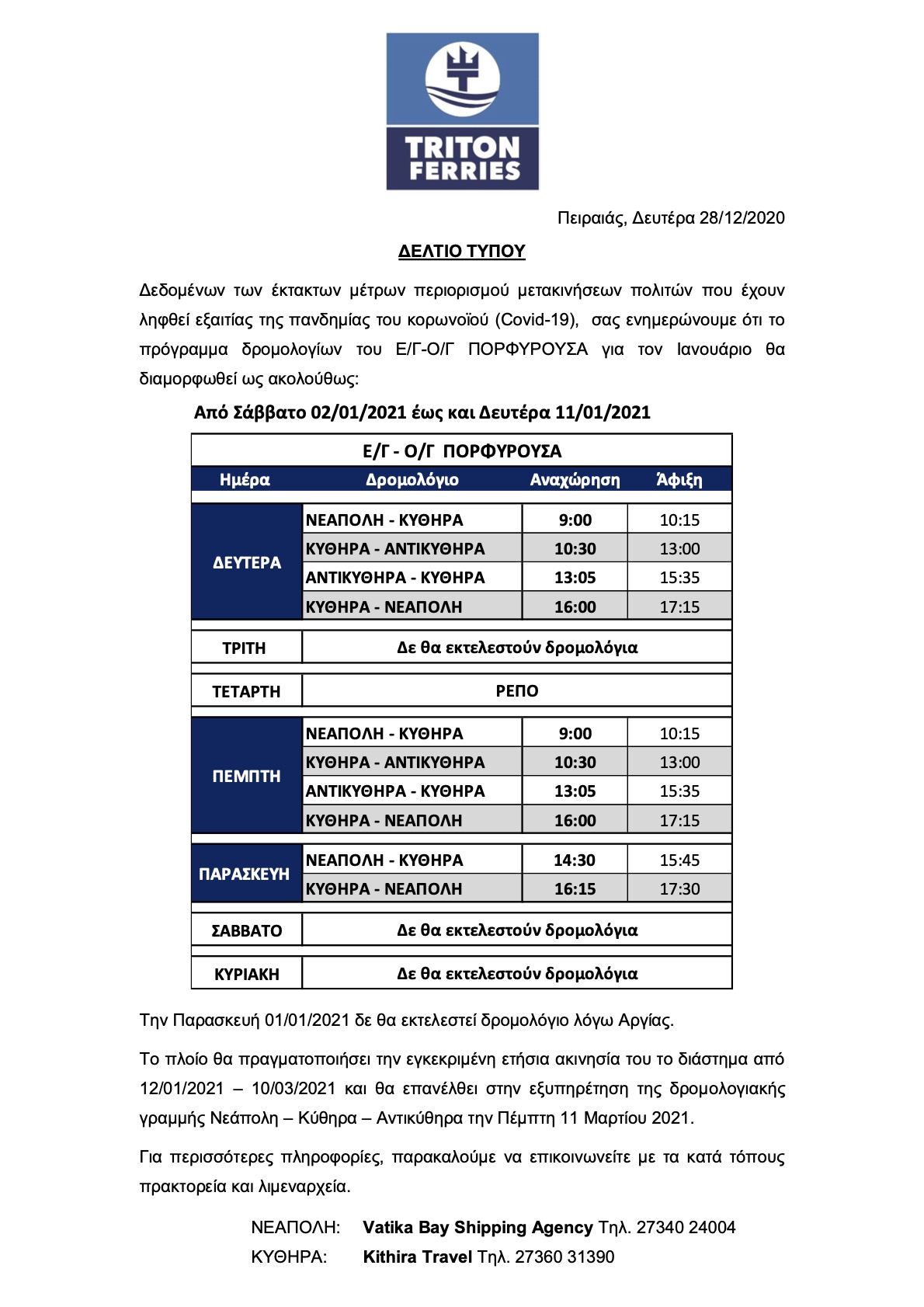 TRITON FERRIES

Πειραιάς, Δευτέρα 28/12/2020

ΔΕΛΤΙΟ ΤΥΠΟΥ

Δεδομένων των έκτακτων μέτρων περιορισμού μετακινήσεων πολιτών που έχουν ληφθεί εξαιτίας της πανδημίας του κορωνοϊού (Covid-19), σας ενημερώνουμε ότι το πρόγραμμα δρομολογίων του Ε/Γ-Ο/Γ ΠΟΡΦΥΡΟΥΣΑ για τον Ιανουάριο θα διαμορφωθεί ως ακολούθως:

Από Σάββατο 02/01/2021 έως και Δευτέρα 11/01/2021

Ε/Γ - Ο/Γ ΠΟΡΦΥΡΟΥΣΑ

| Ημέρα | Δρομολόγιο | Αναχώρηση | Άφιξη |
|---|---|---|---|
| ΔΕΥΤΕΡΑ | ΝΕΑΠΟΛΗ - ΚΥΘΗΡΑ | 9:00 | 10:15 |
| | ΚΥΘΗΡΑ - ΑΝΤΙΚΥΘΗΡΑ | 10:30 | 13:00 |
| | ΑΝΤΙΚΥΘΗΡΑ - ΚΥΘΗΡΑ | 13:05 | 15:35 |
| | ΚΥΘΗΡΑ - ΝΕΑΠΟΛΗ | 16:00 | 17:15 |
| ΤΡΙΤΗ | Δε θα εκτελεστούν δρομολόγια | | |
| ΤΕΤΑΡΤΗ | ΡΕΠΟ | | |
| ΠΕΜΠΤΗ | ΝΕΑΠΟΛΗ - ΚΥΘΗΡΑ | 9:00 | 10:15 |
| | ΚΥΘΗΡΑ - ΑΝΤΙΚΥΘΗΡΑ | 10:30 | 13:00 |
| | ΑΝΤΙΚΥΘΗΡΑ - ΚΥΘΗΡΑ | 13:05 | 15:35 |
| | ΚΥΘΗΡΑ - ΝΕΑΠΟΛΗ | 16:00 | 17:15 |
| ΠΑΡΑΣΚΕΥΗ | ΝΕΑΠΟΛΗ - ΚΥΘΗΡΑ | 14:30 | 15:45 |
| | ΚΥΘΗΡΑ - ΝΕΑΠΟΛΗ | 16:15 | 17:30 |
| ΣΑΒΒΑΤΟ | Δε θα εκτελεστούν δρομολόγια | | |
| ΚΥΡΙΑΚΗ | Δε θα εκτελεστούν δρομολόγια | | |

Την Παρασκευή 01/01/2021 δε θα εκτελεστεί δρομολόγιο λόγω Αργίας.

Το πλοίο θα πραγματοποιήσει την εγκεκριμένη ετήσια ακινησία του το διάστημα από 12/01/2021 – 10/03/2021 και θα επανέλθει στην εξυπηρέτηση της δρομολογιακής γραμμής Νεάπολη – Κύθηρα – Αντικύθηρα την Πέμπτη 11 Μαρτίου 2021.

Για περισσότερες πληροφορίες, παρακαλούμε να επικοινωνείτε με τα κατά τόπους πρακτορεία και λιμεναρχεία.

ΝΕΑΠΟΛΗ: Vatika Bay Shipping Agency Τηλ. 27340 24004
ΚΥΘΗΡΑ: Kithira Travel Τηλ. 27360 31390